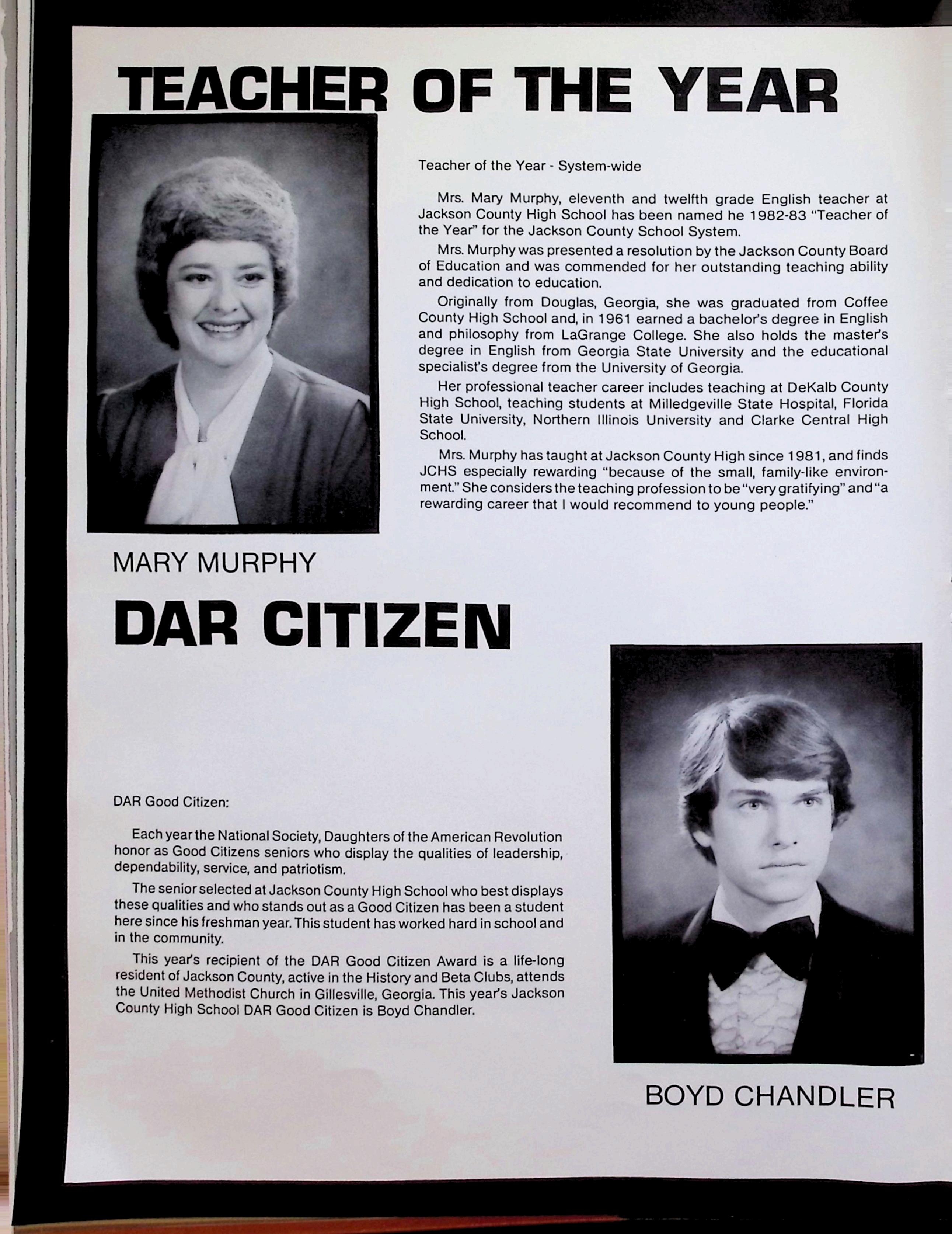 TEACHER OF THE YEAR

Teacher of the Year - System-wide

Mrs. Mary Murphy, eleventh and twelfth grade English teacher at Jackson County High School has been named he 1982-83 "Teacher of the Year" for the Jackson County School System.

Mrs. Murphy was presented a resolution by the Jackson County Board of Education and was commended for her outstanding teaching ability and dedication to education.

Originally from Douglas, Georgia, she was graduated from Coffee County High School and, in 1961 earned a bachelor's degree in English and philosophy from LaGrange College. She also holds the master's degree in English from Georgia State University and the educational specialist's degree from the University of Georgia.

Her professional teacher career includes teaching at DeKalb County High School, teaching students at Milledgeville State Hospital, Florida State University, Northern Illinois University and Clarke Central High School.

Mrs. Murphy has taught at Jackson County High since 1981, and finds JCHS especially rewarding "because of the small, family-like environment." She considers the teaching profession to be "very gratifying" and "a rewarding career that I would recommend to young people."

MARY MURPHY

DAR CITIZEN

DAR Good Citizen:

Each year the National Society, Daughters of the American Revolution honor as Good Citizens seniors who display the qualities of leadership, dependability, service, and patriotism.

The senior selected at Jackson County High School who best displays these qualities and who stands out as a Good Citizen has been a student here since his freshman year. This student has worked hard in school and in the community.

This year's recipient of the DAR Good Citizen Award is a life-long resident of Jackson County, active in the History and Beta Clubs, attends the United Methodist Church in Gillesville, Georgia. This year's Jackson County High School DAR Good Citizen is Boyd Chandler.

BOYD CHANDLER